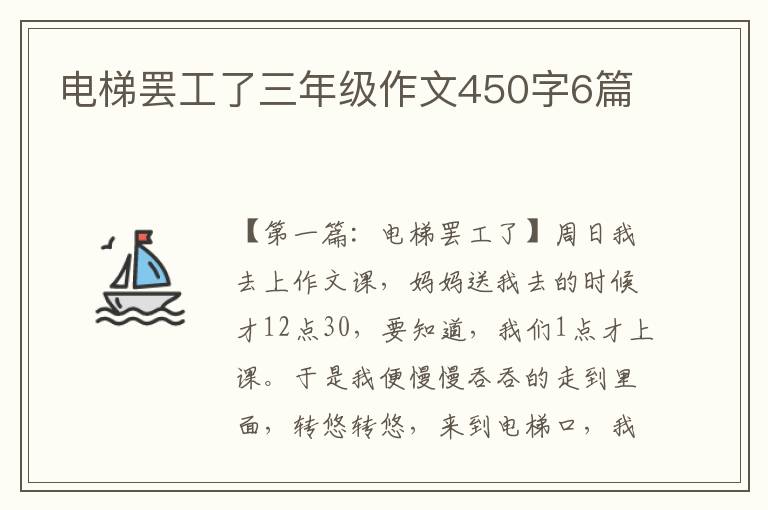 电梯罢工了三年级作文450字6篇

【第一篇：电梯罢工了】周日我去上作文课，妈妈送我去的时候才12点30，要知道，我们1点才上课。于是我便慢慢吞吞的走到里面，转悠转悠，来到电梯口，我